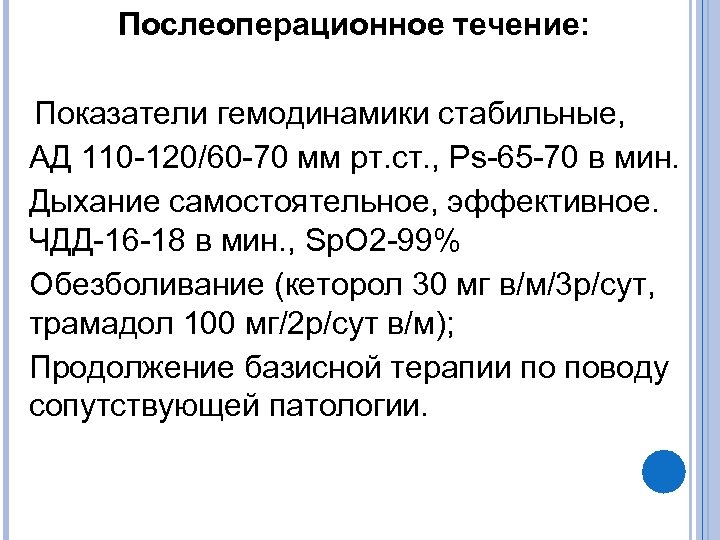 Послеоперационное течение:

Показатели гемодинамики стабильные, АД 110-120/60-70 мм рт.ст., Ps-65-70 в мин.

Дыхание самостоятельное, эффективное. ЧДД-16-18 в мин., SpO2-99%

Обезболивание (кеторол 30 мг в/м/3р/сут, трамадол 100 мг/2р/сут в/м);

Продолжение базисной терапии по поводу сопутствующей патологии.